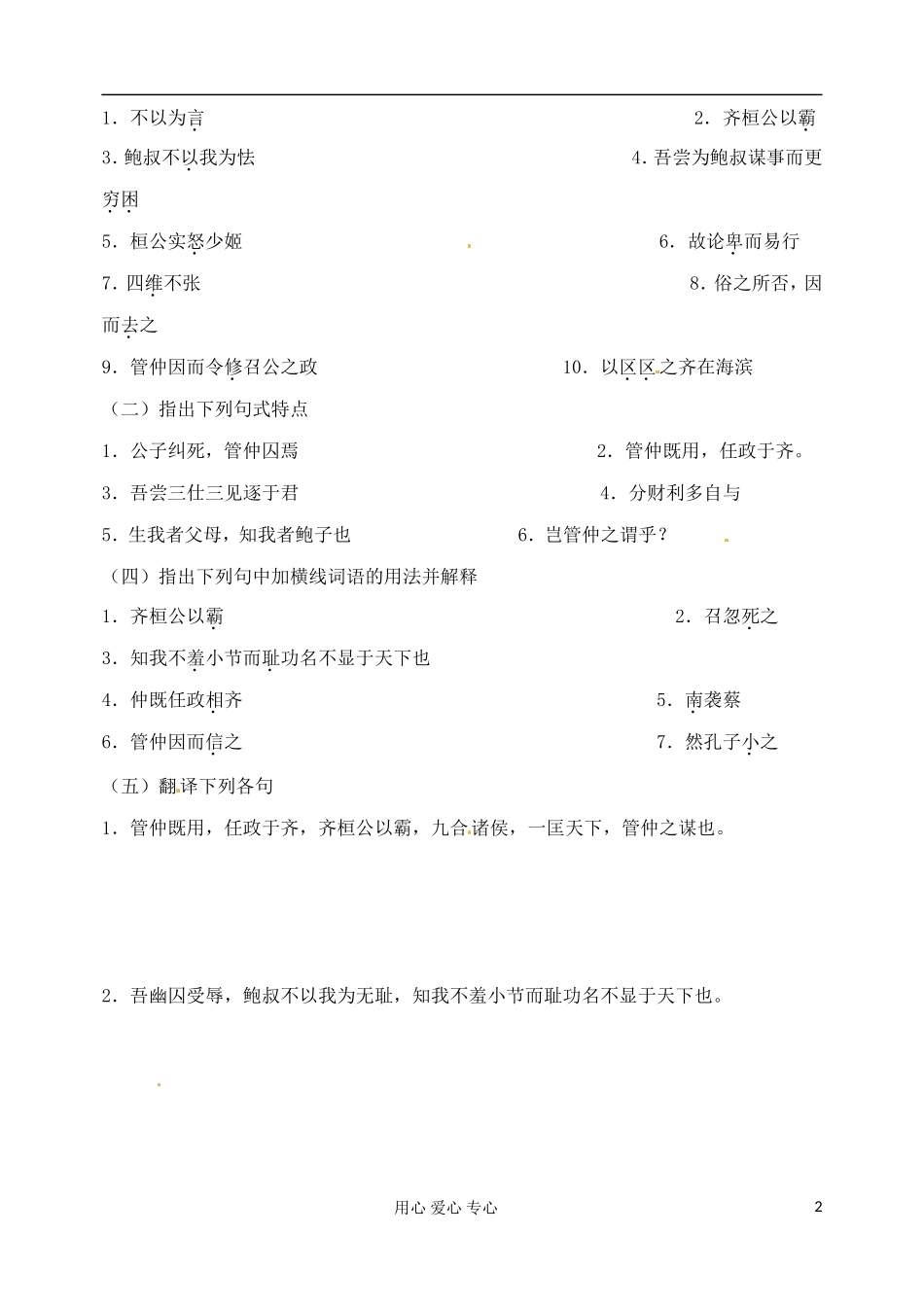 1．不以为言　　2．齐桓公以霸

3.鲍叔不以我为怯　　4.吾尝为鲍叔谋事而更穷困

5．桓公实怒少姬　　6．故论卑而易行

7.四维不张　　8.俗之所否，因而去之

9．管仲因而令修召公之政　　10．以区区之齐在海滨

（二）指出下列句式特点

1．公子纠死，管仲囚焉　　2．管仲既用，任政于齐。

3．吾尝三仕三见逐于君　　4．分财利多自与

5．生我者父母，知我者鲍子也　　6．岂管仲之谓乎？

（四）指出下列句中加横线词语的用法并解释

1．齐桓公以霸　　2．召忽死之

3．知我不羞小节而耻功名不显于天下也

4．仲既任政相齐　　5．南袭蔡

6．管仲因而信之　　7．然孔子小之

（五）翻译下列各句

1．管仲既用，任政于齐，齐桓公以霸，九合诸侯，一匡天下，管仲之谋也。

2．吾幽囚受辱，鲍叔不以我为无耻，知我不羞小节而耻功名不显于天下也。

用心 爱心 专心

2